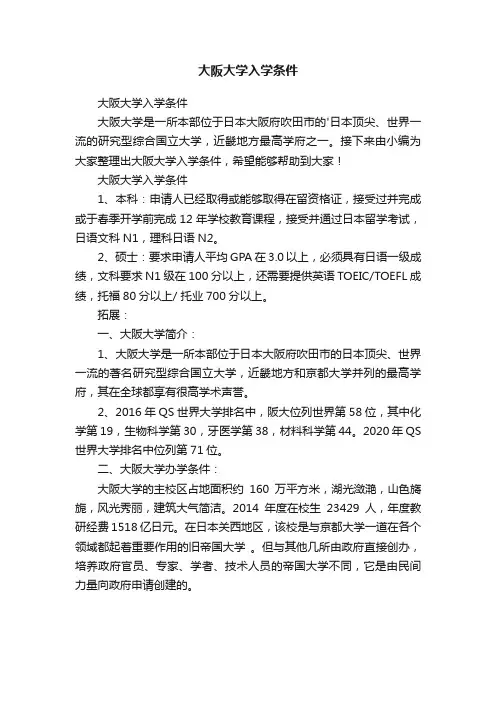 大阪大学入学条件

大阪大学入学条件

大阪大学是一所本部位于日本大阪府吹田市的'日本顶尖、世界一流的研究型综合国立大学，近畿地方最高学府之一。接下来由小编为大家整理出大阪大学入学条件，希望能够帮助到大家！

大阪大学入学条件

1、本科：申请人已经取得或能够取得在留资格证，接受过并完成或于春季开学前完成 12 年学校教育课程，接受并通过日本留学考试，日语文科 N1，理科日语 N2。

2、硕士：要求申请人平均 GPA 在 3.0 以上，必须具有日语一级成绩，文科要求 N1 级在 100 分以上，还需要提供英语 TOEIC/TOEFL 成绩，托福 80 分以上/ 托业 700 分以上。

拓展：

一、大阪大学简介：

1、大阪大学是一所本部位于日本大阪府吹田市的日本顶尖、世界一流的著名研究型综合国立大学，近畿地方和京都大学并列的最高学府，其在全球都享有很高学术声誉。

2、2016 年 QS 世界大学排名中，阪大位列世界第 58 位，其中化学第 19，生物科学第 30，牙医学第 38，材料科学第 44。2020 年 QS 世界大学排名中位列第 71 位。

二、大阪大学办学条件：

大阪大学的主校区占地面积约 160 万平方米，湖光潋滟，山色旖旎，风光秀丽，建筑大气简洁。2014 年度在校生 23429 人，年度教研经费 1518 亿日元。在日本关西地区，该校是与京都大学一道在各个领域都起着重要作用的旧帝国大学 。但与其他几所由政府直接创办，培养政府官员、专家、学者、技术人员的帝国大学不同，它是由民间力量向政府申请创建的。